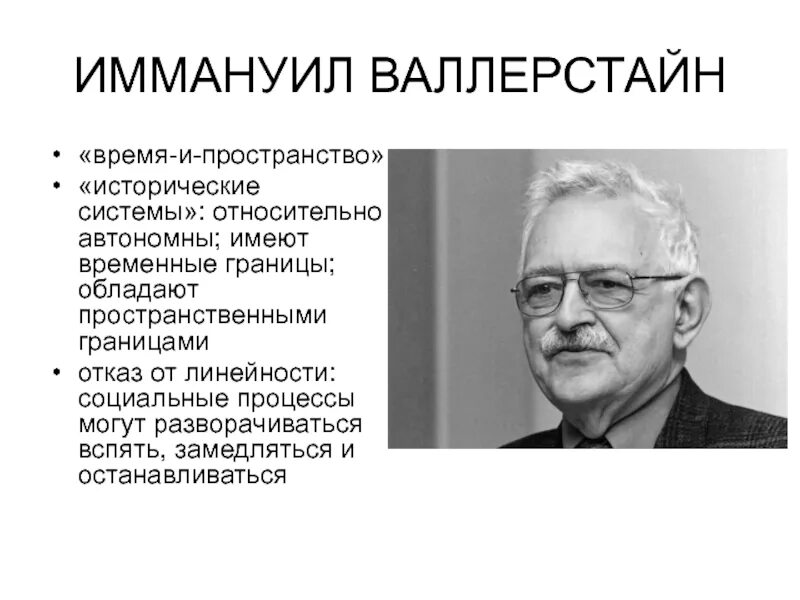 ИММАНУИЛ ВАЛЛЕРСТАЙН

• «время-и-пространство»
• «исторические системы»: относительно автономны; имеют временные границы; обладают пространственными границами
• отказ от линейности: социальные процессы могут разворачиваться вспять, замедляться и останавливаться